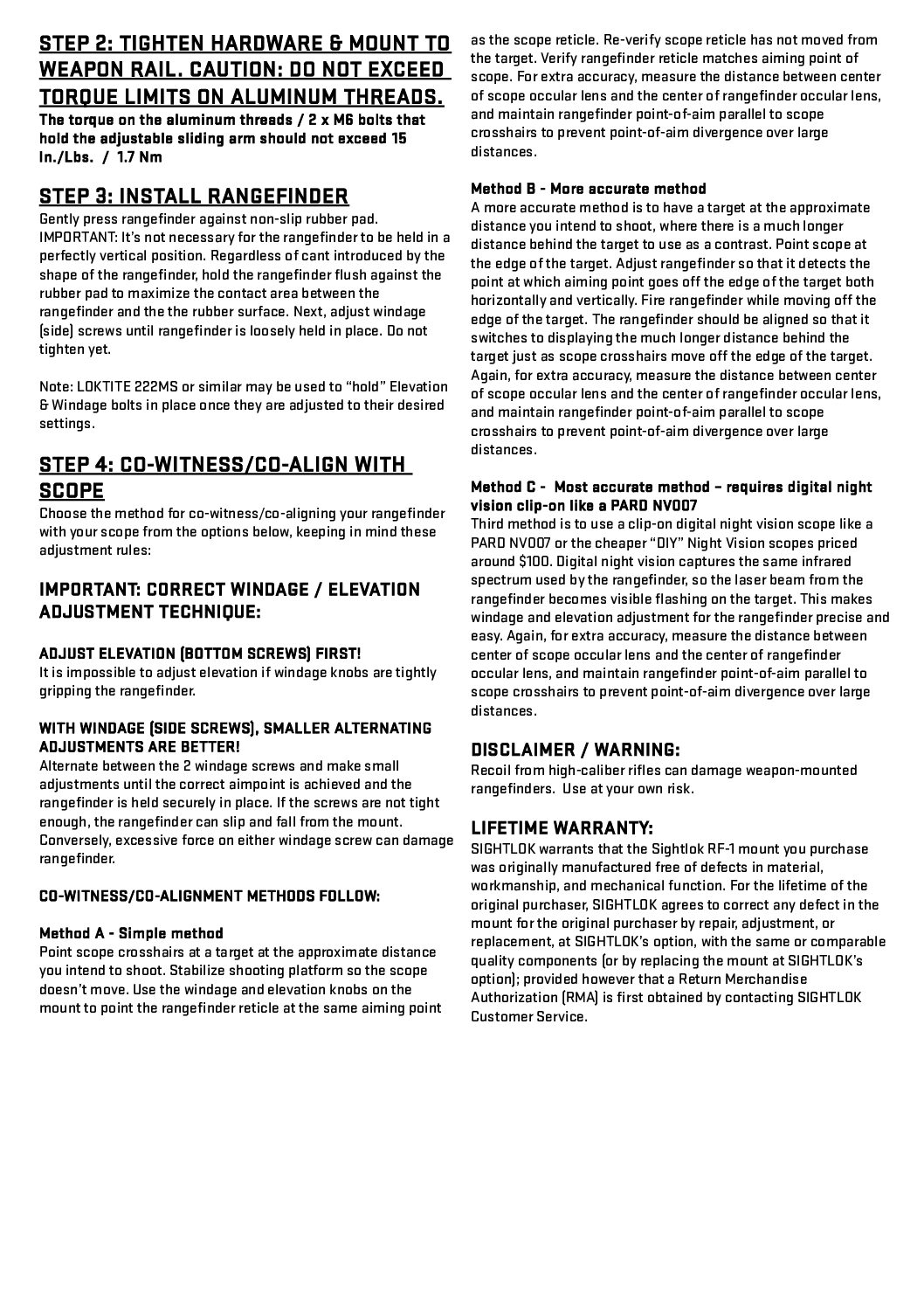 STEP 2: TIGHTEN HARDWARE & MOUNT TO WEAPON RAIL. CAUTION: DO NOT EXCEED TORQUE LIMITS ON ALUMINUM THREADS.
The torque on the aluminum threads / 2 x M6 bolts that hold the adjustable sliding arm should not exceed 15 In./Lbs. / 1.7 Nm

STEP 3: INSTALL RANGEFINDER
Gently press rangefinder against non-slip rubber pad. IMPORTANT: It's not necessary for the rangefinder to be held in a perfectly vertical position. Regardless of cant introduced by the shape of the rangefinder, hold the rangefinder flush against the rubber pad to maximize the contact area between the rangefinder and the the rubber surface. Next, adjust windage (side) screws until rangefinder is loosely held in place. Do not tighten yet.

Note: LOKTITE 222MS or similar may be used to "hold" Elevation & Windage bolts in place once they are adjusted to their desired settings.

STEP 4: CO-WITNESS/CO-ALIGN WITH SCOPE
Choose the method for co-witness/co-aligning your rangefinder with your scope from the options below, keeping in mind these adjustment rules:

IMPORTANT: CORRECT WINDAGE / ELEVATION ADJUSTMENT TECHNIQUE:

ADJUST ELEVATION (BOTTOM SCREWS) FIRST!
It is impossible to adjust elevation if windage knobs are tightly gripping the rangefinder.

WITH WINDAGE (SIDE SCREWS), SMALLER ALTERNATING ADJUSTMENTS ARE BETTER!
Alternate between the 2 windage screws and make small adjustments until the correct aimpoint is achieved and the rangefinder is held securely in place. If the screws are not tight enough, the rangefinder can slip and fall from the mount. Conversely, excessive force on either windage screw can damage rangefinder.

CO-WITNESS/CO-ALIGNMENT METHODS FOLLOW:

Method A - Simple method
Point scope crosshairs at a target at the approximate distance you intend to shoot. Stabilize shooting platform so the scope doesn't move. Use the windage and elevation knobs on the mount to point the rangefinder reticle at the same aiming point as the scope reticle. Re-verify scope reticle has not moved from the target. Verify rangefinder reticle matches aiming point of scope. For extra accuracy, measure the distance between center of scope occular lens and the center of rangefinder occular lens, and maintain rangefinder point-of-aim parallel to scope crosshairs to prevent point-of-aim divergence over large distances.

Method B - More accurate method
A more accurate method is to have a target at the approximate distance you intend to shoot, where there is a much longer distance behind the target to use as a contrast. Point scope at the edge of the target. Adjust rangefinder so that it detects the point at which aiming point goes off the edge of the target both horizontally and vertically. Fire rangefinder while moving off the edge of the target. The rangefinder should be aligned so that it switches to displaying the much longer distance behind the target just as scope crosshairs move off the edge of the target. Again, for extra accuracy, measure the distance between center of scope occular lens and the center of rangefinder occular lens, and maintain rangefinder point-of-aim parallel to scope crosshairs to prevent point-of-aim divergence over large distances.

Method C - Most accurate method – requires digital night vision clip-on like a PARD NV007
Third method is to use a clip-on digital night vision scope like a PARD NV007 or the cheaper "DIY" Night Vision scopes priced around $100. Digital night vision captures the same infrared spectrum used by the rangefinder, so the laser beam from the rangefinder becomes visible flashing on the target. This makes windage and elevation adjustment for the rangefinder precise and easy. Again, for extra accuracy, measure the distance between center of scope occular lens and the center of rangefinder occular lens, and maintain rangefinder point-of-aim parallel to scope crosshairs to prevent point-of-aim divergence over large distances.

DISCLAIMER / WARNING:
Recoil from high-caliber rifles can damage weapon-mounted rangefinders. Use at your own risk.

LIFETIME WARRANTY:
SIGHTLOK warrants that the Sightlok RF-1 mount you purchase was originally manufactured free of defects in material, workmanship, and mechanical function. For the lifetime of the original purchaser, SIGHTLOK agrees to correct any defect in the mount for the original purchaser by repair, adjustment, or replacement, at SIGHTLOK's option, with the same or comparable quality components (or by replacing the mount at SIGHTLOK's option); provided however that a Return Merchandise Authorization (RMA) is first obtained by contacting SIGHTLOK Customer Service.